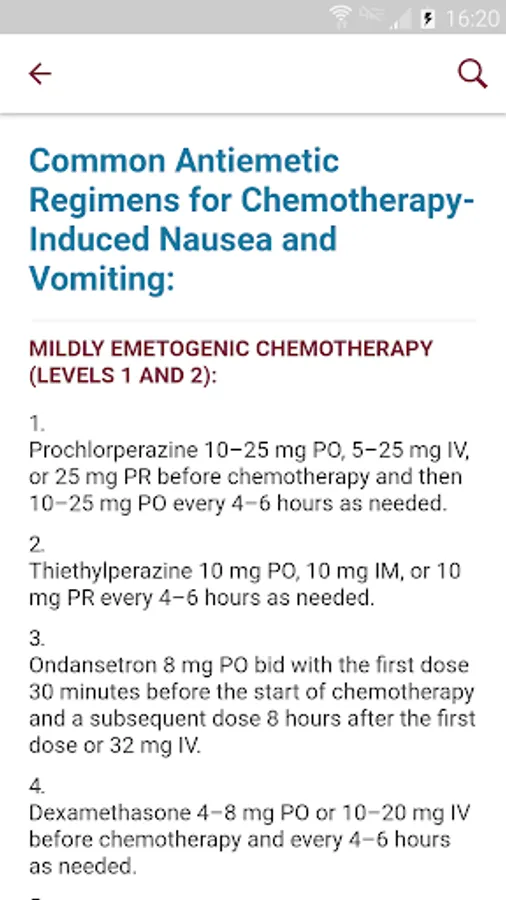 16:20

Common Antiemetic Regimens for Chemotherapy-Induced Nausea and Vomiting:

MILDLY EMETOGENIC CHEMOTHERAPY (LEVELS 1 AND 2):

1.
Prochlorperazine 10–25 mg PO, 5–25 mg IV, or 25 mg PR before chemotherapy and then 10–25 mg PO every 4–6 hours as needed.

2.
Thiethylperazine 10 mg PO, 10 mg IM, or 10 mg PR every 4–6 hours as needed.

3.
Ondansetron 8 mg PO bid with the first dose 30 minutes before the start of chemotherapy and a subsequent dose 8 hours after the first dose or 32 mg IV.

4.
Dexamethasone 4–8 mg PO or 10–20 mg IV before chemotherapy and every 4–6 hours as needed.